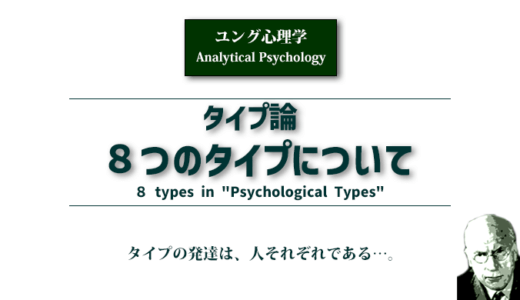 ユング心理学
Analytical Psychology

タイプ論
８つのタイプについて
8 types in "Psychological Types"

タイプの発達は、人それぞれである…。